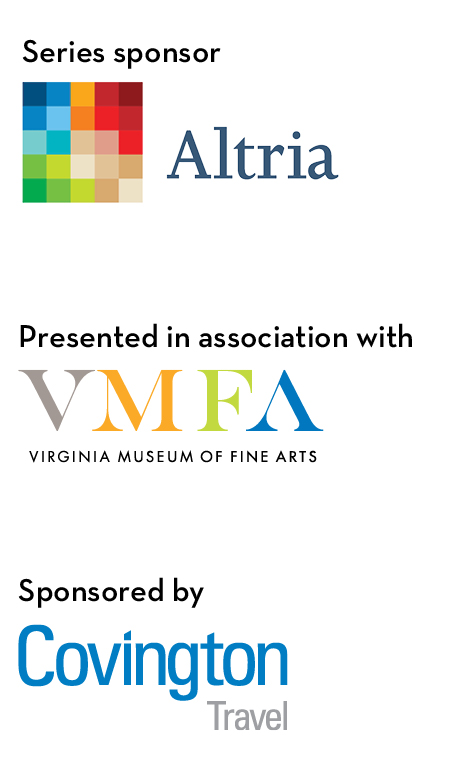 Series sponsor

Altria

Presented in association with

VMFA

VIRGINIA MUSEUM OF FINE ARTS

Sponsored by

Covington
Travel